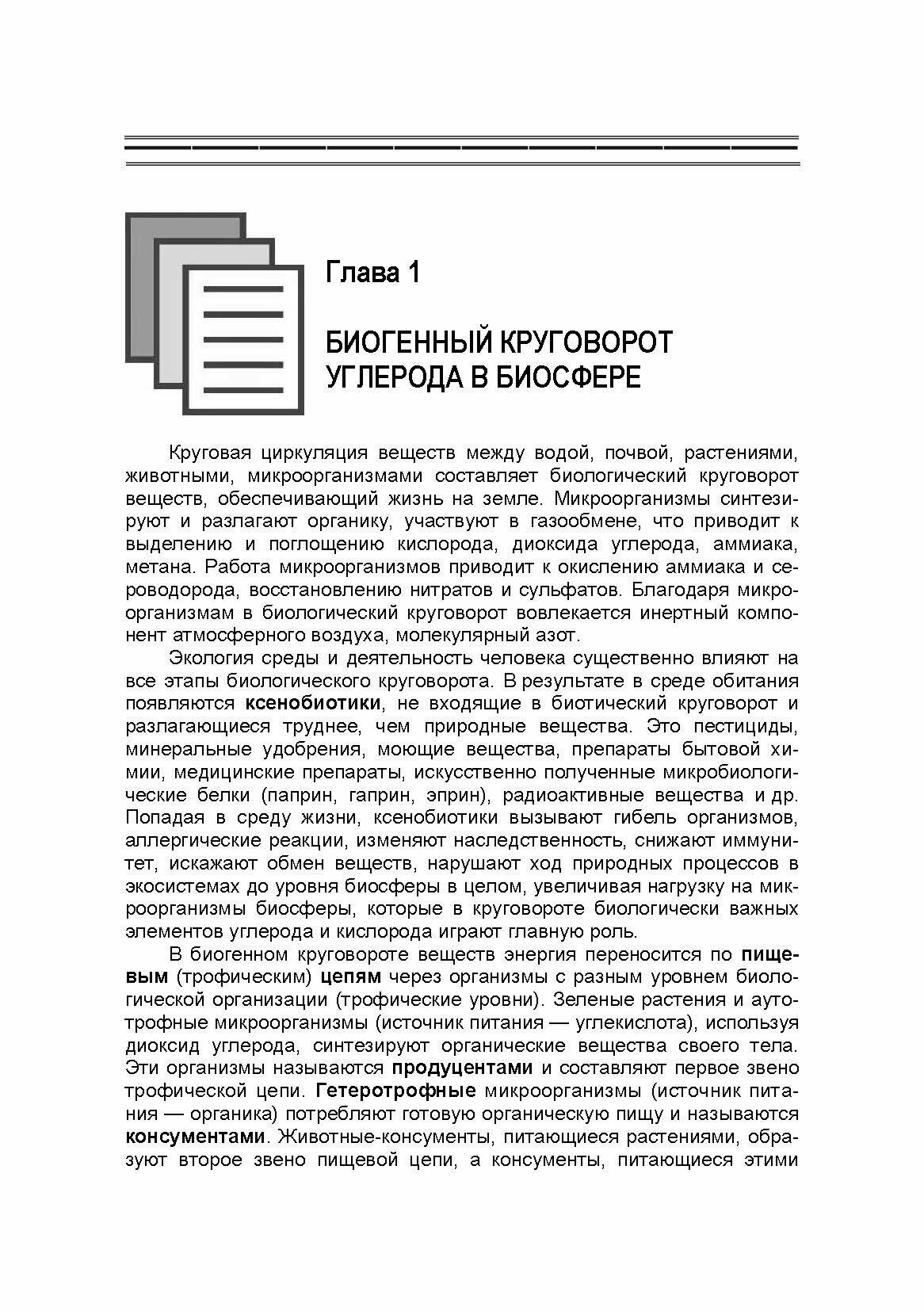 Глава 1

БИОГЕННЫЙ КРУГОВОРОТ УГЛЕРОДА В БИОСФЕРЕ

Круговая циркуляция веществ между водой, почвой, растениями, животными, микроорганизмами составляет биологический круговорот веществ, обеспечивающий жизнь на земле. Микроорганизмы синтезируют и разлагают органику, участвуют в газообмене, что приводит к выделению и поглощению кислорода, диоксида углерода, аммиака, метана. Работа микроорганизмов приводит к окислению аммиака и сероводорода, восстановлению нитратов и сульфатов. Благодаря микроорганизмам в биологический круговорот вовлекается инертный компонент атмосферного воздуха, молекулярный азот.

Экология среды и деятельность человека существенно влияют на все этапы биологического круговорота. В результате в среде обитания появляются ксенобиотики, не входящие в биотический круговорот и разлагающиеся труднее, чем природные вещества. Это пестициды, минеральные удобрения, моющие вещества, препараты бытовой химии, медицинские препараты, искусственно полученные микробиологические белки (паприн, гаприн, эприн), радиоактивные вещества и др. Попадая в среду жизни, ксенобиотики вызывают гибель организмов, аллергические реакции, изменяют наследственность, снижают иммунитет, искажают обмен веществ, нарушают ход природных процессов в экосистемах до уровня биосферы в целом, увеличивая нагрузку на микроорганизмы биосферы, которые в круговороте биологически важных элементов углерода и кислорода играют главную роль.

В биогенном круговороте веществ энергия переносится по пищевым (трофическим) цепям через организмы с разным уровнем биологической организации (трофические уровни). Зеленые растения и аутотрофные микроорганизмы (источник питания — углекислота), используя диоксид углерода, синтезируют органические вещества своего тела. Эти организмы называются продуцентами и составляют первое звено трофической цепи. Гетеротрофные микроорганизмы (источник питания — органика) потребляют готовую органическую пищу и называются консументами. Животные-консументы, питающиеся растениями, образуют второе звено пищевой цепи, а консументы, питающиеся этими